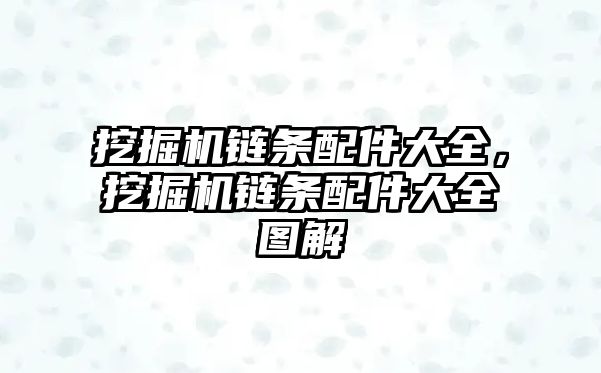 挖掘机链条配件大全，挖掘机链条配件大全图解